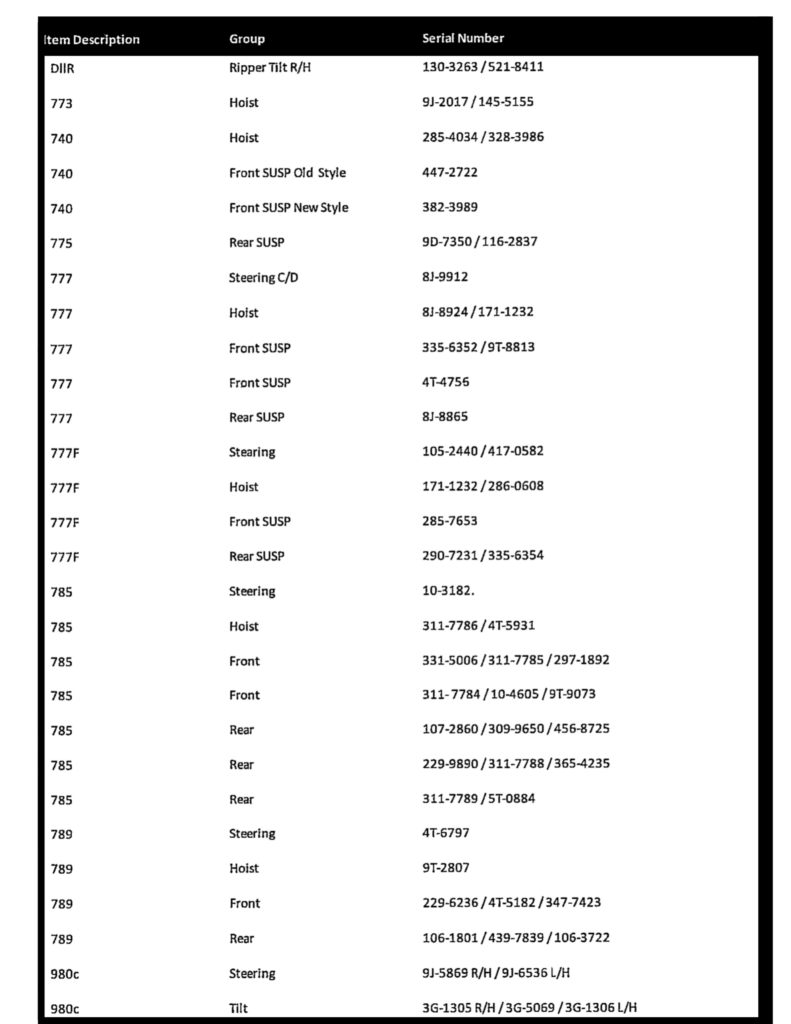 | Item Description | Group | Serial Number |
|---|---|---|
| DIIR | Ripper Tilt R/H | 130-3263 / 521-8411 |
| 773 | Hoist | 9J-2017 / 145-5155 |
| 740 | Hoist | 285-4034 / 328-3986 |
| 740 | Front SUSP Old Style | 447-2722 |
| 740 | Front SUSP New Style | 382-3989 |
| 775 | Rear SUSP | 9D-7350 / 116-2837 |
| 777 | Steering C/D | 8J-9912 |
| 777 | Hoist | 8J-8924 / 171-1232 |
| 777 | Front SUSP | 335-6352 / 9T-8813 |
| 777 | Front SUSP | 4T-4756 |
| 777 | Rear SUSP | 8J-8865 |
| 777F | Stearing | 105-2440 / 417-0582 |
| 777F | Hoist | 171-1232 / 286-0608 |
| 777F | Front SUSP | 285-7653 |
| 777F | Rear SUSP | 290-7231 / 335-6354 |
| 785 | Steering | 10-3182. |
| 785 | Hoist | 311-7786 / 4T-5931 |
| 785 | Front | 331-5006 / 311-7785 / 297-1892 |
| 785 | Front | 311- 7784 / 10-4605 / 9T-9073 |
| 785 | Rear | 107-2860 / 309-9650 / 456-8725 |
| 785 | Rear | 229-9890 / 311-7788 / 365-4235 |
| 785 | Rear | 311-7789 / 5T-0884 |
| 789 | Steering | 4T-6797 |
| 789 | Hoist | 9T-2807 |
| 789 | Front | 229-6236 / 4T-5182 / 347-7423 |
| 789 | Rear | 106-1801 / 439-7839 / 106-3722 |
| 980c | Steering | 9J-5869 R/H / 9J-6536 L/H |
| 980c | Tilt | 3G-1305 R/H / 3G-5069 / 3G-1306 L/H |